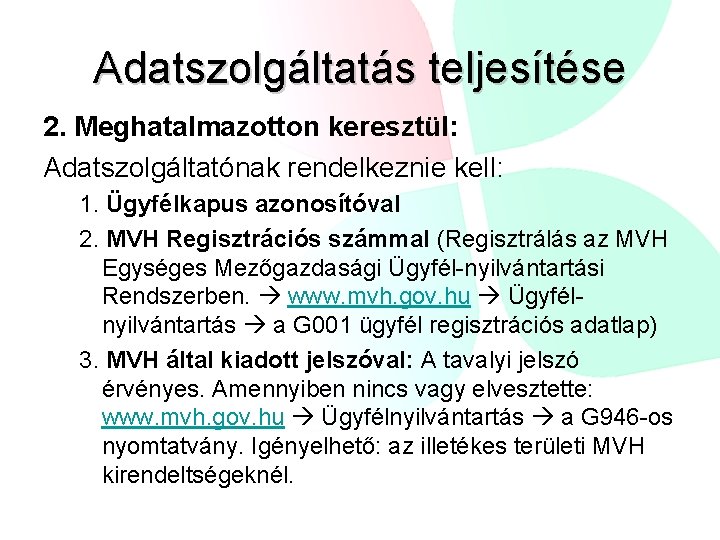 Adatszolgáltatás teljesítése

2. Meghatalmazotton keresztül:

Adatszolgáltatónak rendelkeznie kell:

1. Ügyfélkapus azonosítóval

2. MVH Regisztrációs számmal (Regisztrálás az MVH Egységes Mezőgazdasági Ügyfél-nyilvántartási Rendszerben. → www.mvh.gov.hu → Ügyfél-nyilvántartás → a G001 ügyfél regisztrációs adatlap)

3. MVH által kiadott jelszóval: A tavalyi jelszó érvényes. Amennyiben nincs vagy elvesztette: www.mvh.gov.hu → Ügyfélnyilvántartás → a G946-os nyomtatvány. Igényelhető: az illetékes területi MVH kirendeltségeknél.